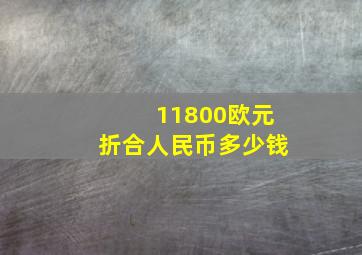 11800欧元
折合人民币多少钱